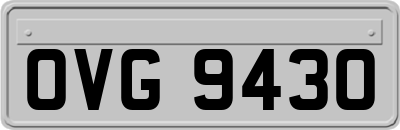 OVG 9430